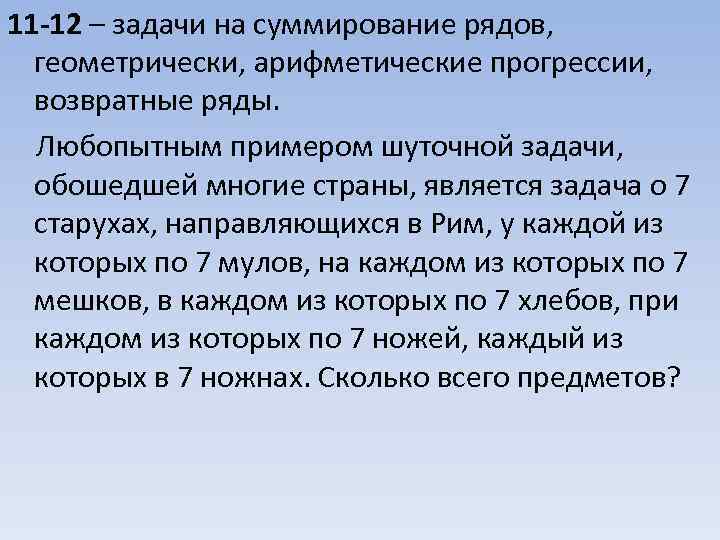 11-12 – задачи на суммирование рядов, геометрически, арифметические прогрессии, возвратные ряды.

Любопытным примером шуточной задачи, обошедшей многие страны, является задача о 7 старухах, направляющихся в Рим, у каждой из которых по 7 мулов, на каждом из которых по 7 мешков, в каждом из которых по 7 хлебов, при каждом из которых по 7 ножей, каждый из которых в 7 ножнах. Сколько всего предметов?